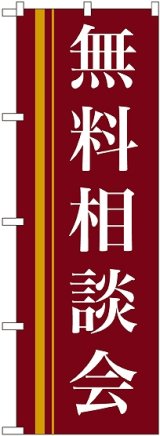 無料相談会